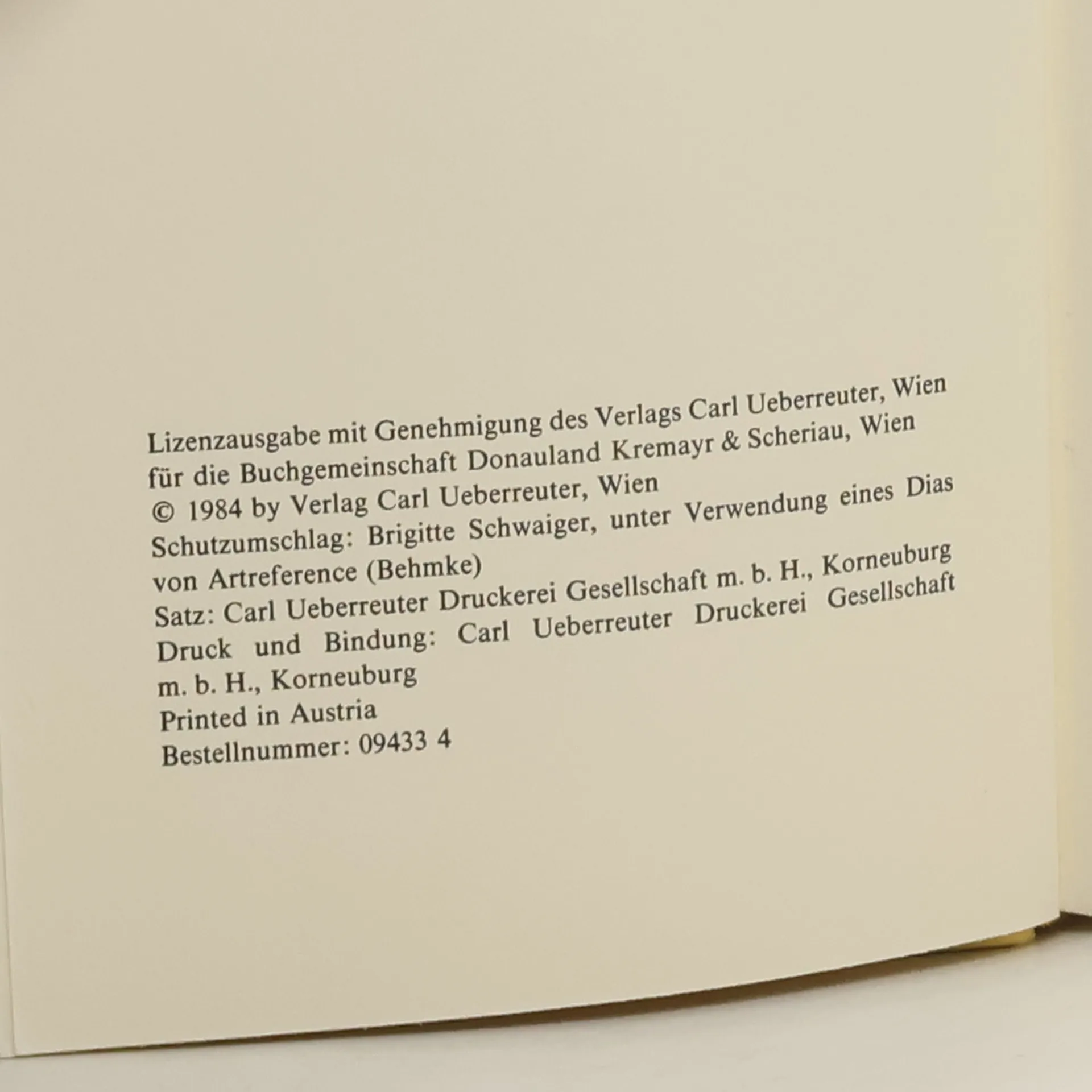 Lizenzausgabe mit Genehmigung des Verlags Carl Ueberreuter, Wien für die Buchgemeinschaft Donauland Kremayr & Scheriau, Wien
© 1984 by Verlag Carl Ueberreuter, Wien
Schutzumschlag: Brigitte Schwaiger, unter Verwendung eines Dias von Artreference (Behmke)
Satz: Carl Ueberreuter Druckerei Gesellschaft m. b. H., Korneuburg
Druck und Bindung: Carl Ueberreuter Druckerei Gesellschaft m. b. H., Korneuburg
Printed in Austria
Bestellnummer: 09433 4